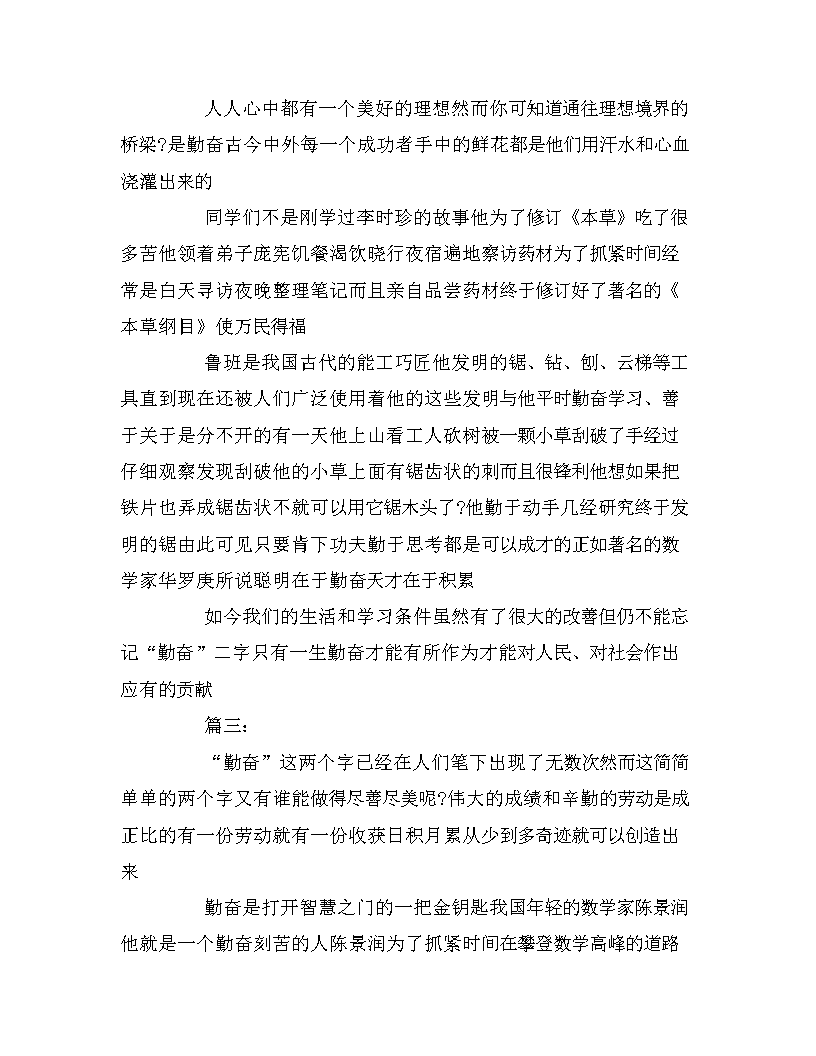 人人心中都有一个美好的理想然而你可知道通往理想境界的桥梁?是勤奋古今中外每一个成功者手中的鲜花都是他们用汗水和心血浇灌出来的

同学们不是刚学过李时珍的故事他为了修订《本草》吃了很多苦他领着弟子庞宪饥餐渴饮晓行夜宿遍地察访药材为了抓紧时间经常是白天寻访夜晚整理笔记而且亲自品尝药材终于修订好了著名的《本草纲目》使万民得福

鲁班是我国古代的能工巧匠他发明的锯、钻、刨、云梯等工具直到现在还被人们广泛使用着他的这些发明与他平时勤奋学习、善于关于是分不开的有一天他上山看工人砍树被一颗小草刮破了手经过仔细观察发现刮破他的小草上面有锯齿状的刺而且很锋利他想如果把铁片也弄成锯齿状不就可以用它锯木头了?他勤于动手几经研究终于发明的锯由此可见只要肯下功夫勤于思考都是可以成才的正如著名的数学家华罗庚所说聪明在于勤奋天才在于积累

如今我们的生活和学习条件虽然有了很大的改善但仍不能忘记“勤奋”二字只有一生勤奋才能有所作为才能对人民、对社会作出应有的贡献

篇三:

“勤奋”这两个字已经在人们笔下出现了无数次然而这简简单单的两个字又有谁能做得尽善尽美呢?伟大的成绩和辛勤的劳动是成正比的有一份劳动就有一份收获日积月累从少到多奇迹就可以创造出来

勤奋是打开智慧之门的一把金钥匙我国年轻的数学家陈景润他就是一个勤奋刻苦的人陈景润为了抓紧时间在攀登数学高峰的道路